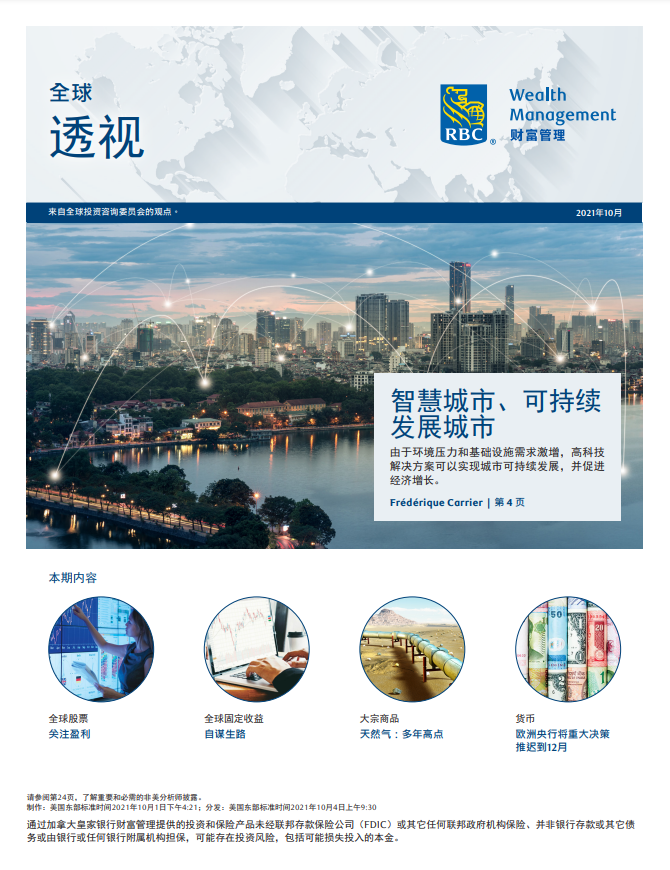 全球
透视

RBC

Wealth
Management
财富管理

来自全球投资咨询委员会的观点。

2021年10月

智慧城市、可持续发展城市

由于环境压力和基础设施需求激增，高科技解决方案可以实现城市可持续发展，并促进经济增长。

Frédérique Carrier | 第4页

本期内容

全球股票
关注盈利

全球固定收益
自谋生路

大宗商品
天然气：多年高点

货币
欧洲央行将重大决策推迟到12月

请参阅第24页，了解重要和必需的非美分析师披露。
制作：美国东部标准时间2021年10月1日下午4:21；分发：美国东部标准时间2021年10月4日上午9:30

通过加拿大皇家银行财富管理提供的投资和保险产品未经联邦存款保险公司（FDIC）或其它任何联邦政府机构保险、并非银行存款或其它债务或由银行或任何银行附属机构担保，可能存在投资风险，包括可能损失投入的本金。